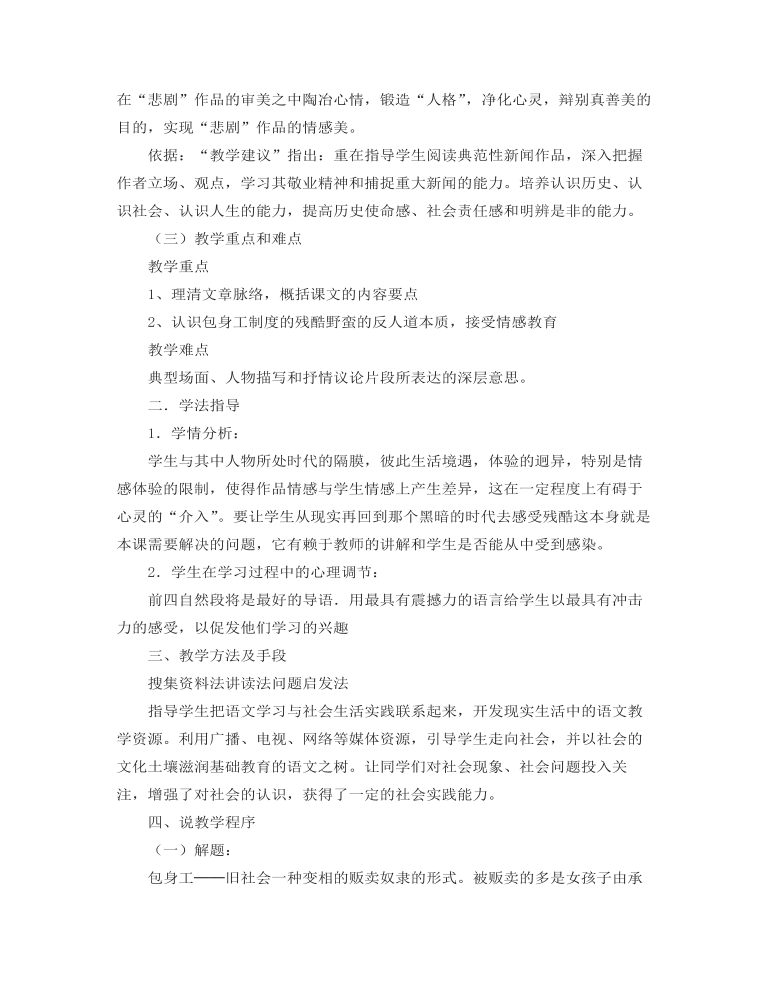 在“悲剧”作品的审美之中陶冶心情，锻造“人格”，净化心灵，辩别真善美的目的，实现“悲剧”作品的情感美。

依据：“教学建议”指出：重在指导学生阅读典范性新闻作品，深入把握作者立场、观点，学习其敬业精神和捕捉重大新闻的能力。培养认识历史、认识社会、认识人生的能力，提高历史使命感、社会责任感和明辨是非的能力。

（三）教学重点和难点

教学重点

1、理清文章脉络，概括课文的内容要点

2、认识包身工制度的残酷野蛮的反人道本质，接受情感教育

教学难点

典型场面、人物描写和抒情议论片段所表达的深层意思。

二．学法指导

1．学情分析：

学生与其中人物所处时代的隔膜，彼此生活境遇，体验的迥异，特别是情感体验的限制，使得作品情感与学生情感上产生差异，这在一定程度上有碍于心灵的“介入”。要让学生从现实再回到那个黑暗的时代去感受残酷这本身就是本课需要解决的问题，它有赖于教师的讲解和学生是否能从中受到感染。

2．学生在学习过程中的心理调节：

前四自然段将是最好的导语．用最具有震撼力的语言给学生以最具有冲击力的感受，以促发他们学习的兴趣

三、教学方法及手段

搜集资料法讲读法问题启发法

指导学生把语文学习与社会生活实践联系起来，开发现实生活中的语文教学资源。利用广播、电视、网络等媒体资源，引导学生走向社会，并以社会的文化土壤滋润基础教育的语文之树。让同学们对社会现象、社会问题投入关注，增强了对社会的认识，获得了一定的社会实践能力。

四、说教学程序

（一）解题：

包身工——旧社会一种变相的贩卖奴隶的形式。被贩卖的多是女孩子由承